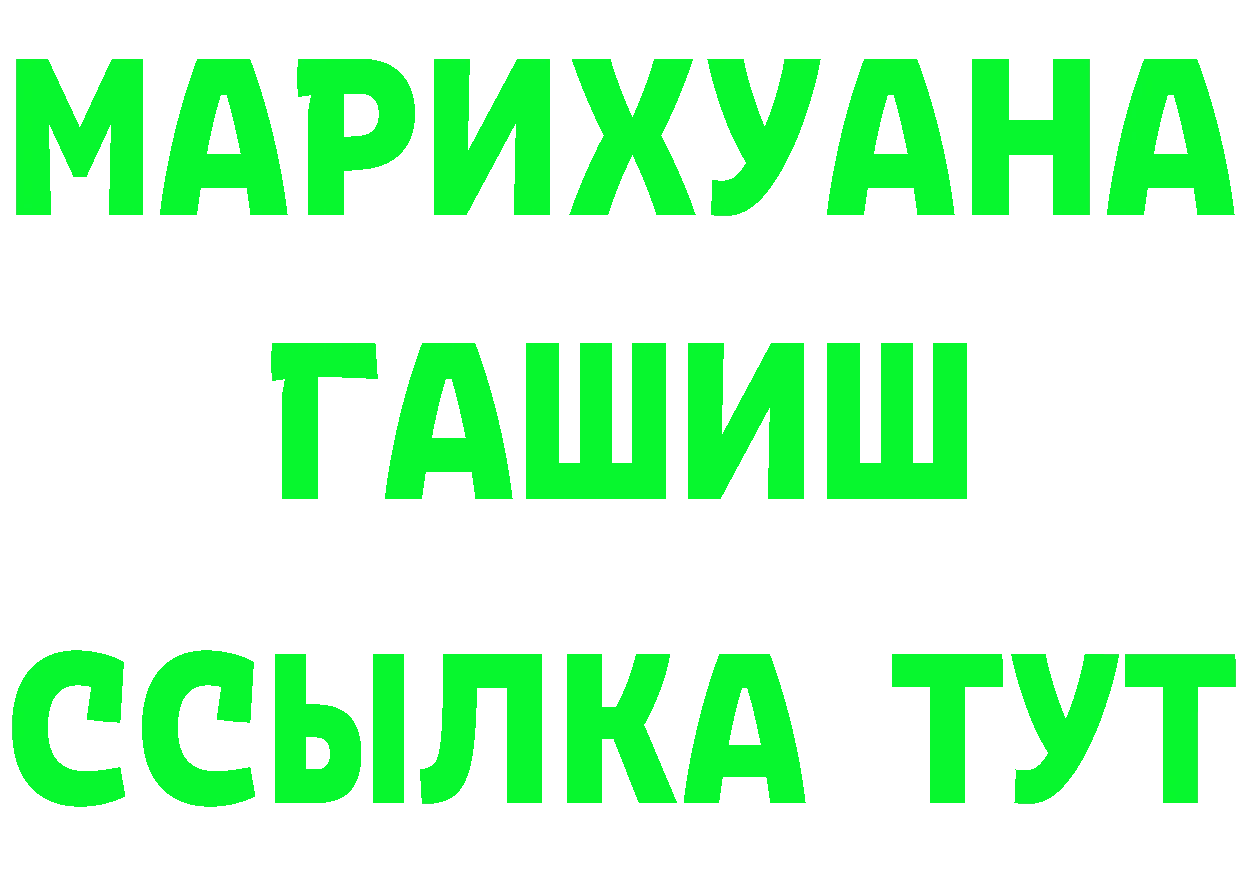 МАРИХУАНА
ГАШИШ
ССЫЛКА ТУТ